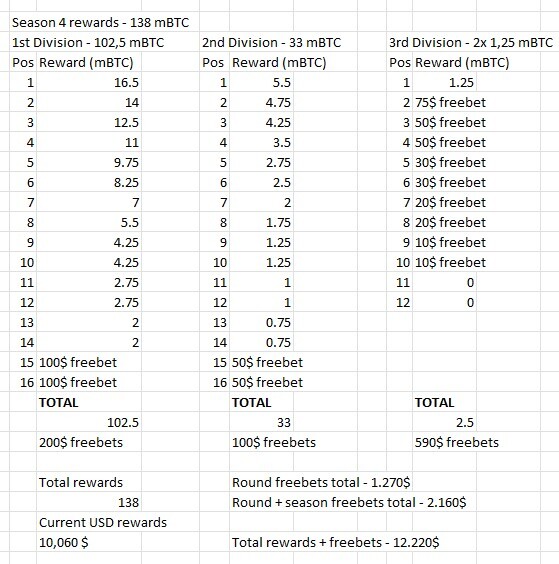 Season 4 rewards - 138 mBTC

1st Division - 102,5 mBTC

| Pos | Reward (mBTC) |
|---|---|
| 1 | 16.5 |
| 2 | 14 |
| 3 | 12.5 |
| 4 | 11 |
| 5 | 9.75 |
| 6 | 8.25 |
| 7 | 7 |
| 8 | 5.5 |
| 9 | 4.25 |
| 10 | 4.25 |
| 11 | 2.75 |
| 12 | 2.75 |
| 13 | 2 |
| 14 | 2 |
| 15 | 100$ freebet |
| 16 | 100$ freebet |
| | TOTAL |
| | 102.5 |
| | 200$ freebets |

2nd Division - 33 mBTC

| Pos | Reward (mBTC) |
|---|---|
| 1 | 5.5 |
| 2 | 4.75 |
| 3 | 4.25 |
| 4 | 3.5 |
| 5 | 2.75 |
| 6 | 2.5 |
| 7 | 2 |
| 8 | 1.75 |
| 9 | 1.25 |
| 10 | 1.25 |
| 11 | 1 |
| 12 | 1 |
| 13 | 0.75 |
| 14 | 0.75 |
| 15 | 50$ freebet |
| 16 | 50$ freebet |
| | TOTAL |
| | 33 |
| | 100$ freebets |

3rd Division - 2x 1,25 mBTC

| Pos | Reward (mBTC) |
|---|---|
| 1 | 1.25 |
| 2 | 75$ freebet |
| 3 | 50$ freebet |
| 4 | 50$ freebet |
| 5 | 30$ freebet |
| 6 | 30$ freebet |
| 7 | 20$ freebet |
| 8 | 20$ freebet |
| 9 | 10$ freebet |
| 10 | 10$ freebet |
| 11 | 0 |
| 12 | 0 |
| | TOTAL |
| | 2.5 |
| | 590$ freebets |

Total rewards
138
Current USD rewards
10,060 $

Round freebets total - 1.270$
Round + season freebets total - 2.160$

Total rewards + freebets - 12.220$